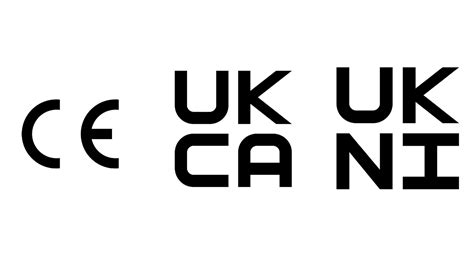 CE

UK
CA

UK
NI